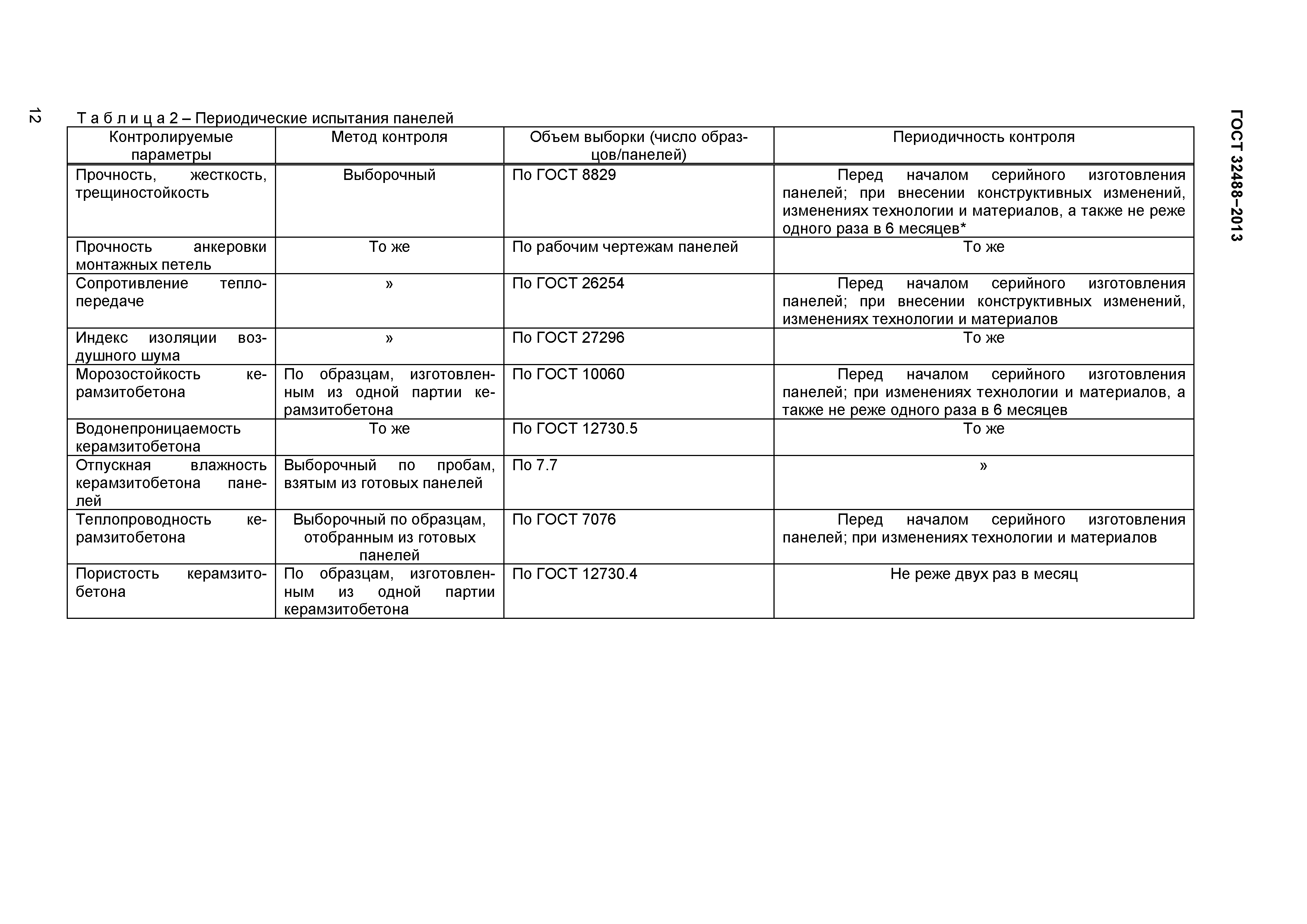 ГОСТ 32488–2013

12

Т а б л и ц а 2 – Периодические испытания панелей

| Контролируемые параметры | Метод контроля | Объем выборки (число образцов/панелей) | Периодичность контроля |
|---|---|---|---|
| Прочность, жесткость, трещиностойкость | Выборочный | По ГОСТ 8829 | Перед началом серийного изготовления панелей; при внесении конструктивных изменений, изменениях технологии и материалов, а также не реже одного раза в 6 месяцев* |
| Прочность анкеровки монтажных петель | То же | По рабочим чертежам панелей | То же |
| Сопротивление теплопередаче | » | По ГОСТ 26254 | Перед началом серийного изготовления панелей; при внесении конструктивных изменений, изменениях технологии и материалов |
| Индекс изоляции воздушного шума | » | По ГОСТ 27296 | То же |
| Морозостойкость керамзитобетона | По образцам, изготовленным из одной партии керамзитобетона | По ГОСТ 10060 | Перед началом серийного изготовления панелей; при изменениях технологии и материалов, а также не реже одного раза в 6 месяцев |
| Водонепроницаемость керамзитобетона | То же | По ГОСТ 12730.5 | То же |
| Отпускная влажность керамзитобетона панелей | Выборочный по пробам, взятым из готовых панелей | По 7.7 | » |
| Теплопроводность керамзитобетона | Выборочный по образцам, отобранным из готовых панелей | По ГОСТ 7076 | Перед началом серийного изготовления панелей; при изменениях технологии и материалов |
| Пористость керамзитобетона | По образцам, изготовленным из одной партии керамзитобетона | По ГОСТ 12730.4 | Не реже двух раз в месяц |